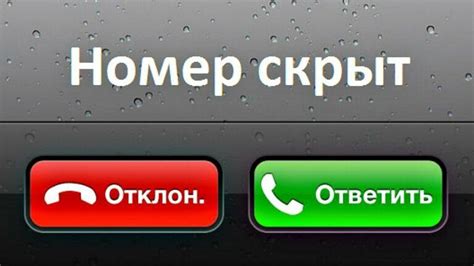 Номер скрыт

Отклон.

Ответить